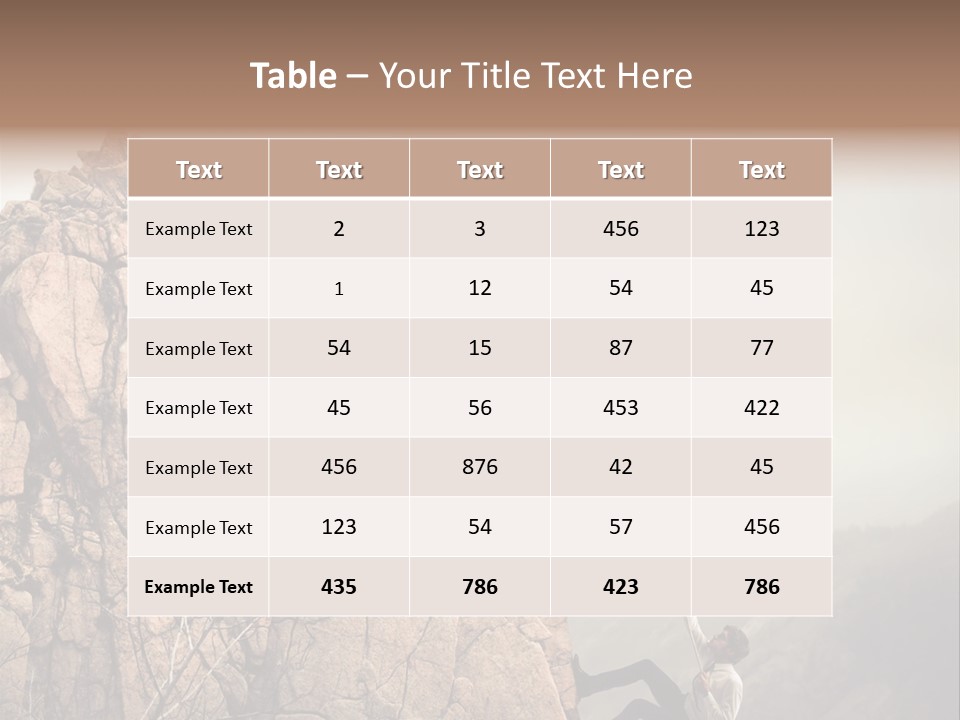 Table – Your Title Text Here

| Text | Text | Text | Text | Text |
|---|---|---|---|---|
| Example Text | 2 | 3 | 456 | 123 |
| Example Text | 1 | 12 | 54 | 45 |
| Example Text | 54 | 15 | 87 | 77 |
| Example Text | 45 | 56 | 453 | 422 |
| Example Text | 456 | 876 | 42 | 45 |
| Example Text | 123 | 54 | 57 | 456 |
| Example Text | 435 | 786 | 423 | 786 |